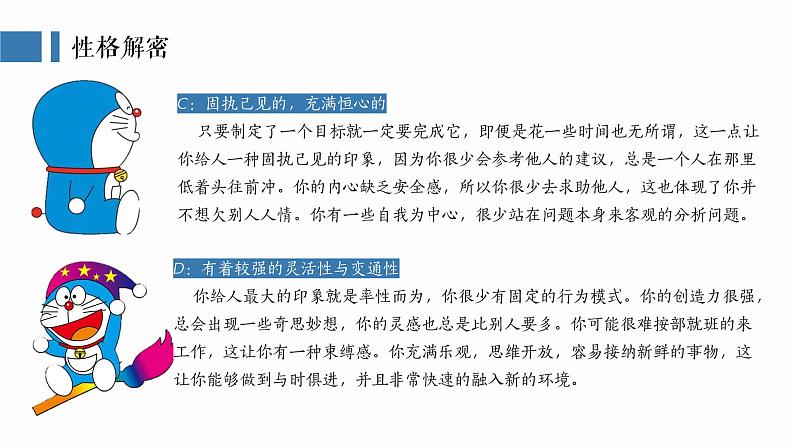 性格解密

C：固执己见的，充满恒心的

只要制定了一个目标就一定要完成它，即便是花一些时间也无所谓，这一点让你给人一种固执己见的印象，因为你很少会参考他人的建议，总是一个人在那里低着头往前冲。你的内心缺乏安全感，所以你很少去求助他人，这也体现了你并不想欠别人人情。你有一些自我为中心，很少站在问题本身来客观的分析问题。

D：有着较强的灵活性与变通性

你给人最大的印象就是率性而为，你很少有固定的行为模式。你的创造力很强，总会出现一些奇思妙想，你的灵感也总是比别人要多。你可能很难按部就班的来工作，这让你有一种束缚感。你充满乐观，思维开放，容易接纳新鲜的事物，这让你能够做到与时俱进，并且非常快速的融入新的环境。